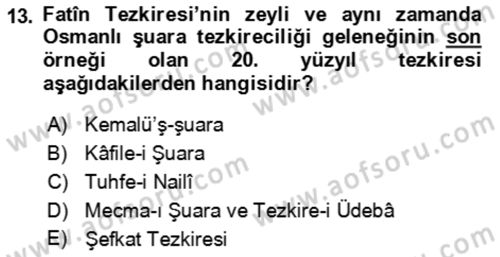 13. Fatîn Tezkiresi'nin zeyli ve aynı zamanda Osmanlı şuara tezkireciliği geleneğinin son örneği olan 20. yüzyıl tezkiresi aşağıdakilerden hangisidir?

A) Kemalü'ş-şuara
B) Kâfile-i Şuara
C) Tuhfe-i Nailî
D) Mecma-ı Şuara ve Tezkire-i Üdebâ
E) Şefkat Tezkiresi

www.aofsoru.com